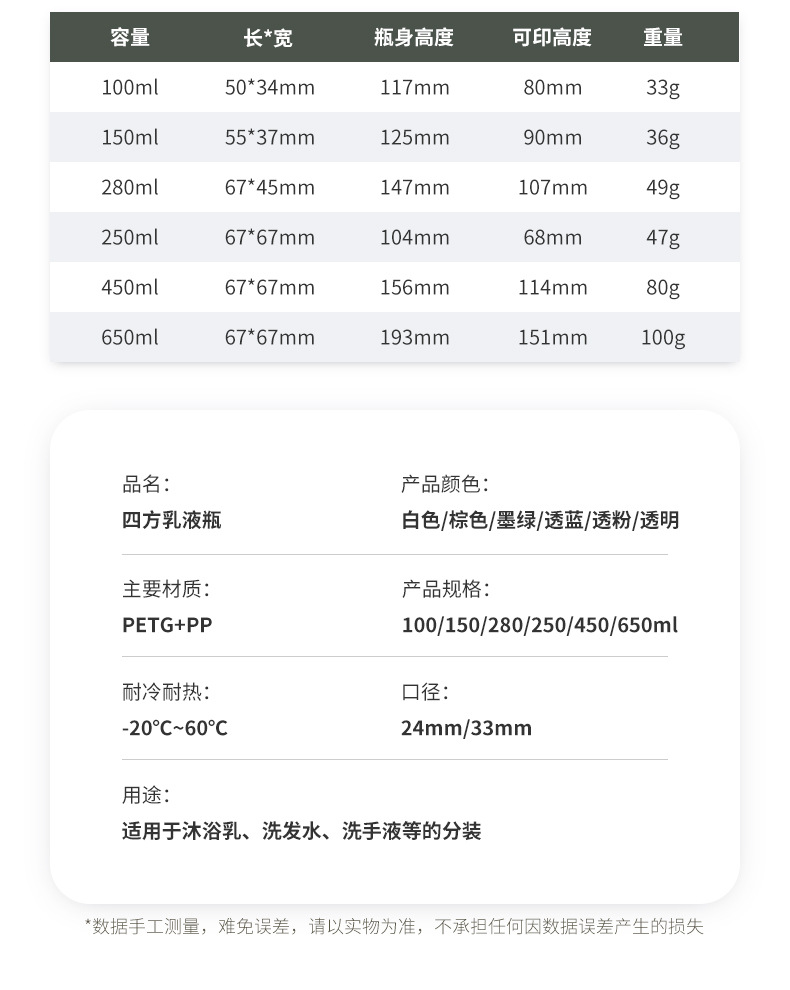 | 容量 | 长*宽 | 瓶身高度 | 可印高度 | 重量 |
|---|---|---|---|---|
| 100ml | 50*34mm | 117mm | 80mm | 33g |
| 150ml | 55*37mm | 125mm | 90mm | 36g |
| 280ml | 67*45mm | 147mm | 107mm | 49g |
| 250ml | 67*67mm | 104mm | 68mm | 47g |
| 450ml | 67*67mm | 156mm | 114mm | 80g |
| 650ml | 67*67mm | 193mm | 151mm | 100g |

品名:
四方乳液瓶

产品颜色:
白色/棕色/墨绿/透蓝/透粉/透明

主要材质:
PETG+PP

产品规格:
100/150/280/250/450/650ml

耐冷耐热:
-20℃~60℃

口径:
24mm/33mm

用途:
适用于沐浴乳、洗发水、洗手液等的分装

*数据手工测量，难免误差，请以实物为准，不承担任何因数据误差产生的损失